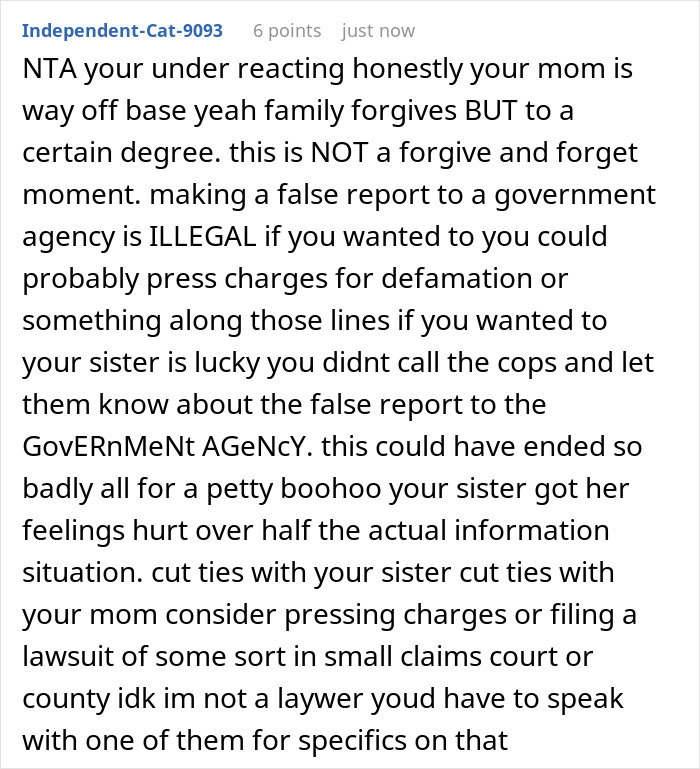 Independent-Cat-9093 6 points just now

NTA your under reacting honestly your mom is way off base yeah family forgives BUT to a certain degree. this is NOT a forgive and forget moment. making a false report to a government agency is ILLEGAL if you wanted to you could probably press charges for defamation or something along those lines if you wanted to your sister is lucky you didnt call the cops and let them know about the false report to the GovERnMeNt AGeNcY. this could have ended so badly all for a petty boohoo your sister got her feelings hurt over half the actual information situation. cut ties with your sister cut ties with your mom consider pressing charges or filing a lawsuit of some sort in small claims court or county idk im not a laywer youd have to speak with one of them for specifics on that